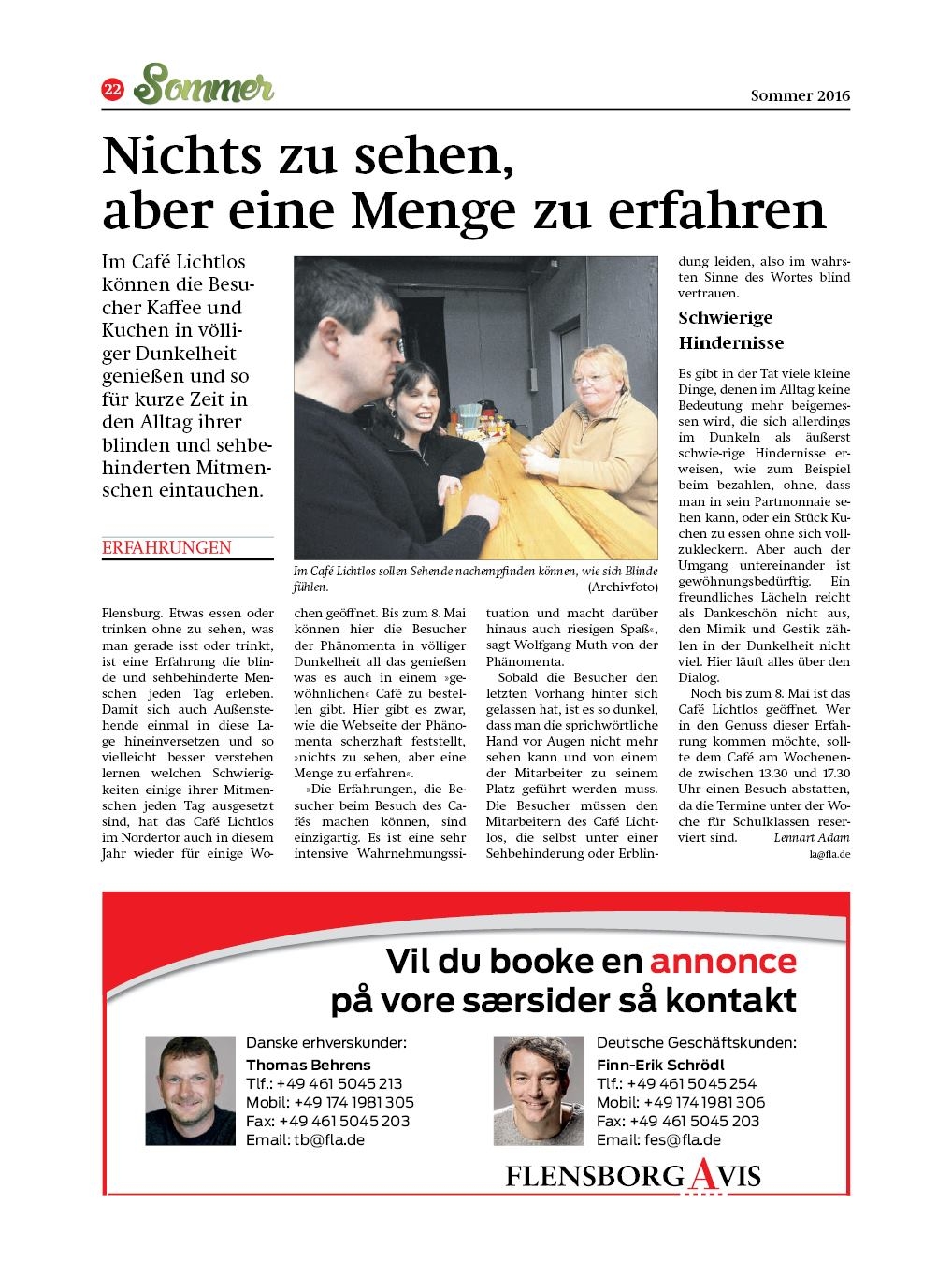 22 Sommer

Sommer 2016

Nichts zu sehen, aber eine Menge zu erfahren

Im Café Lichtlos können die Besucher Kaffee und Kuchen in völliger Dunkelheit genießen und so für kurze Zeit in den Alltag ihrer blinden und sehbehinderten Mitmenschen eintauchen.

ERFAHRUNGEN

Im Café Lichtlos sollen Sehende nachempfinden können, wie sich Blinde fühlen. (Archivfoto)

Flensburg. Etwas essen oder trinken ohne zu sehen, was man gerade isst oder trinkt, ist eine Erfahrung die blinde und sehbehinderte Menschen jeden Tag erleben. Damit sich auch Außenstehende einmal in diese Lage hineinversetzen und so vielleicht besser verstehen lernen welchen Schwierigkeiten einige ihrer Mitmenschen jeden Tag ausgesetzt sind, hat das Café Lichtlos im Nordertor auch in diesem Jahr wieder für einige Wochen geöffnet. Bis zum 8. Mai können hier die Besucher der Phänomenta in völliger Dunkelheit all das genießen was es auch in einem »gewöhnlichen« Café zu bestellen gibt. Hier gibt es zwar, wie die Webseite der Phänomenta scherzhaft feststellt, »nichts zu sehen, aber eine Menge zu erfahren«.

»Die Erfahrungen, die Besucher beim Besuch des Cafés machen können, sind einzigartig. Es ist eine sehr intensive Wahrnehmungssituation und macht darüber hinaus auch riesigen Spaß«, sagt Wolfgang Muth von der Phänomenta.

Sobald die Besucher den letzten Vorhang hinter sich gelassen hat, ist es so dunkel, dass man die sprichwörtliche Hand vor Augen nicht mehr sehen kann und von einem der Mitarbeiter zu seinem Platz geführt werden muss. Die Besucher müssen den Mitarbeitern des Café Lichtlos, die selbst unter einer Sehbehinderung oder Erblindung leiden, also im wahrsten Sinne des Wortes blind vertrauen.

Schwierige Hindernisse

Es gibt in der Tat viele kleine Dinge, denen im Alltag keine Bedeutung mehr beigemessen wird, die sich allerdings im Dunkeln als äußerst schwie-rige Hindernisse erweisen, wie zum Beispiel beim bezahlen, ohne, dass man in sein Partmonnaie sehen kann, oder ein Stück Kuchen zu essen ohne sich vollzukleckern. Aber auch der Umgang untereinander ist gewöhnungsbedürftig. Ein freundliches Lächeln reicht als Dankeschön nicht aus, den Mimik und Gestik zählen in der Dunkelheit nicht viel. Hier läuft alles über den Dialog.

Noch bis zum 8. Mai ist das Café Lichtlos geöffnet. Wer in den Genuss dieser Erfahrung kommen möchte, sollte dem Café am Wochenende zwischen 13.30 und 17.30 Uhr einen Besuch abstatten, da die Termine unter der Woche für Schulklassen reserviert sind. Lennart Adam
la@fla.de

Vil du booke en annonce på vore særsider så kontakt

Danske erhverskunder:
Thomas Behrens
Tlf.: +49 461 5045 213
Mobil: +49 174 1981 305
Fax: +49 461 5045 203
Email: tb@fla.de

Deutsche Geschäftskunden:
Finn-Erik Schrödl
Tlf.: +49 461 5045 254
Mobil: +49 174 1981 306
Fax: +49 461 5045 203
Email: fes@fla.de

FLENSBORG AVIS